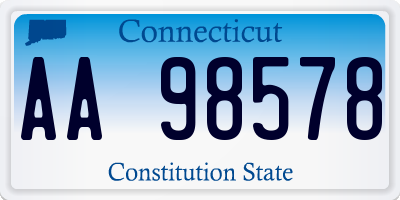 Connecticut

AA 98578

Constitution State